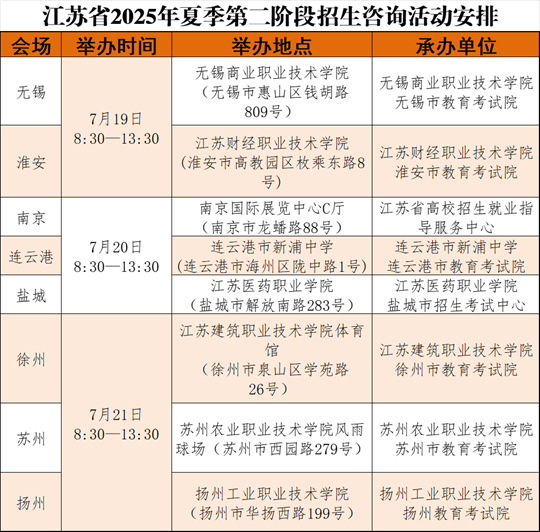 江苏省2025年夏季第二阶段招生咨询活动安排

| 会场 | 举办时间 | 举办地点 | 承办单位 |
|---|---|---|---|
| 无锡 | 7月19日 8:30—13:30 | 无锡商业职业技术学院（无锡市惠山区钱胡路809号） | 无锡商业职业技术学院 无锡市教育考试院 |
| 淮安 | 7月19日 8:30—13:30 | 江苏财经职业技术学院（淮安市高教园区枚乘东路8号） | 江苏财经职业技术学院 淮安市教育考试院 |
| 南京 | 7月20日 8:30—13:30 | 南京国际展览中心C厅（南京市龙蟠路88号） | 江苏省高校招生就业指导服务中心 |
| 连云港 | 7月20日 8:30—13:30 | 连云港市新浦中学（连云港市海州区陇中路1号） | 连云港市新浦中学 连云港市教育考试院 |
| 盐城 | 7月20日 8:30—13:30 | 江苏医药职业学院（盐城市解放南路283号） | 江苏医药职业学院 盐城市招生考试中心 |
| 徐州 | 7月21日 8:30—13:30 | 江苏建筑职业技术学院体育馆（徐州市泉山区学苑路26号） | 江苏建筑职业技术学院 徐州市教育考试院 |
| 苏州 | 7月21日 8:30—13:30 | 苏州农业职业技术学院风雨球场（苏州市西园路279号） | 苏州农业职业技术学院 苏州市教育考试院 |
| 扬州 | 7月21日 8:30—13:30 | 扬州工业职业技术学院（扬州市华扬西路199号） | 扬州工业职业技术学院 扬州教育考试院 |